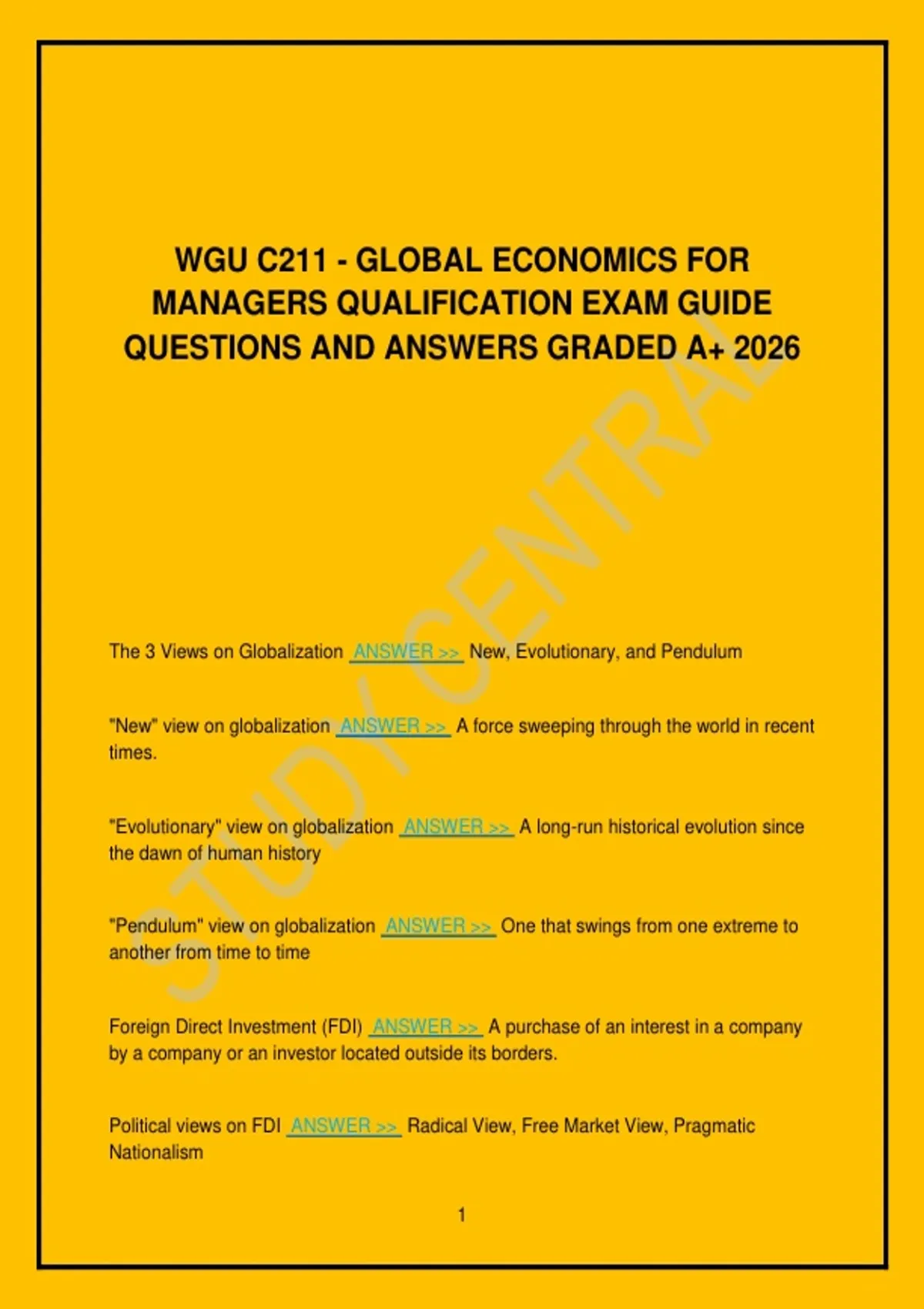 WGU C211 - GLOBAL ECONOMICS FOR MANAGERS QUALIFICATION EXAM GUIDE QUESTIONS AND ANSWERS GRADED A+ 2026

STUDY CENTRAL

The 3 Views on Globalization ANSWER >> New, Evolutionary, and Pendulum

"New" view on globalization ANSWER >> A force sweeping through the world in recent times.

"Evolutionary" view on globalization ANSWER >> A long-run historical evolution since the dawn of human history

"Pendulum" view on globalization ANSWER >> One that swings from one extreme to another from time to time

Foreign Direct Investment (FDI) ANSWER >> A purchase of an interest in a company by a company or an investor located outside its borders.

Political views on FDI ANSWER >> Radical View, Free Market View, Pragmatic Nationalism

1